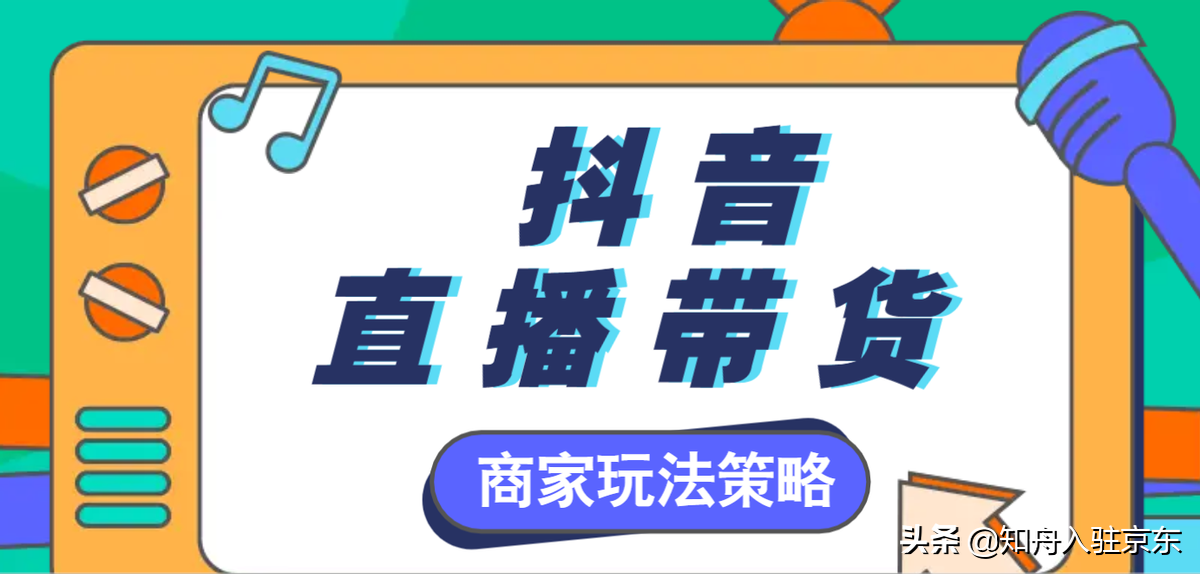 抖音
直播带货

商家玩法策略

头条 @知舟入驻京东